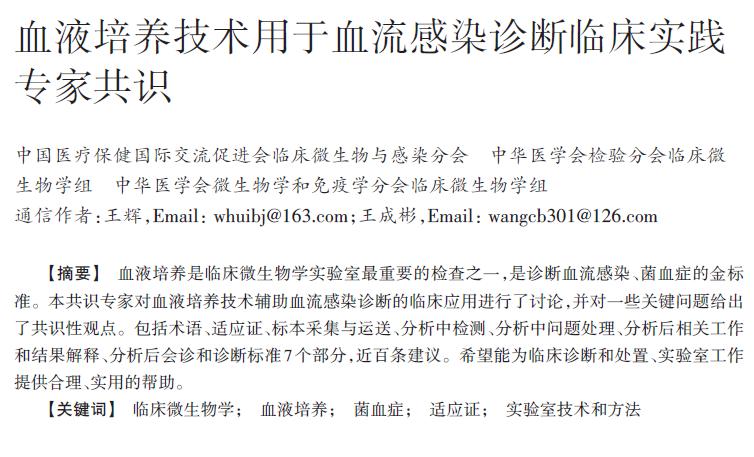 血液培养技术用于血流感染诊断临床实践专家共识

中国医疗保健国际交流促进会临床微生物与感染分会　中华医学会检验分会临床微生物学组　中华医学会微生物学和免疫学分会临床微生物学组
通信作者：王辉，Email：whuibj@163.com；王成彬，Email：wangcb301@126.com

【摘要】 血液培养是临床微生物学实验室最重要的检查之一，是诊断血流感染、菌血症的金标准。本共识专家对血液培养技术辅助血流感染诊断的临床应用进行了讨论，并对一些关键问题给出了共识性观点。包括术语、适应证、标本采集与运送、分析中检测、分析中问题处理、分析后相关工作和结果解释、分析后会诊和诊断标准7个部分，近百条建议。希望能为临床诊断和处置、实验室工作提供合理、实用的帮助。
【关键词】 临床微生物学； 血液培养； 菌血症； 适应证； 实验室技术和方法